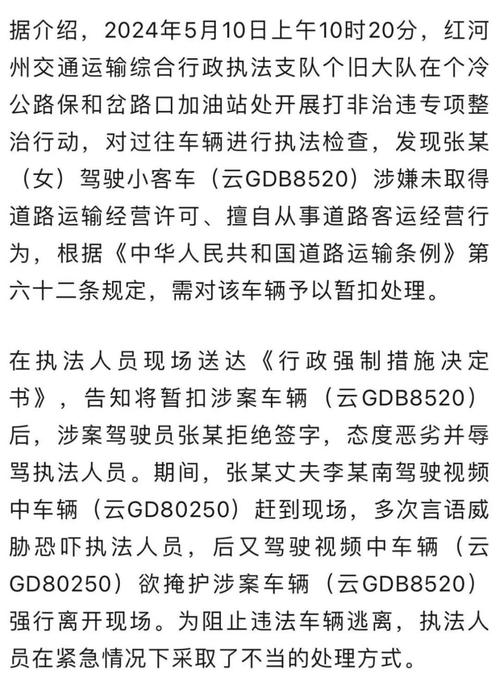 据介绍，2024年5月10日上午10时20分，红河州交通运输综合行政执法支队个旧大队在个冷公路保和岔路口加油站处开展打非治违专项整治行动，对过往车辆进行执法检查，发现张某（女）驾驶小客车（云GDB8520）涉嫌未取得道路运输经营许可、擅自从事道路客运经营行为，根据《中华人民共和国道路运输条例》第六十二条规定，需对该车辆予以暂扣处理。

在执法人员现场送达《行政强制措施决定书》，告知将暂扣涉案车辆（云GDB8520）后，涉案驾驶员张某拒绝签字，态度恶劣并辱骂执法人员。期间，张某丈夫李某南驾驶视频中车辆（云GD80250）赶到现场，多次言语威胁恐吓执法人员，后又驾驶视频中车辆（云GD80250）欲掩护涉案车辆（云GDB8520）强行离开现场。为阻止违法车辆逃离，执法人员在紧急情况下采取了不当的处理方式。